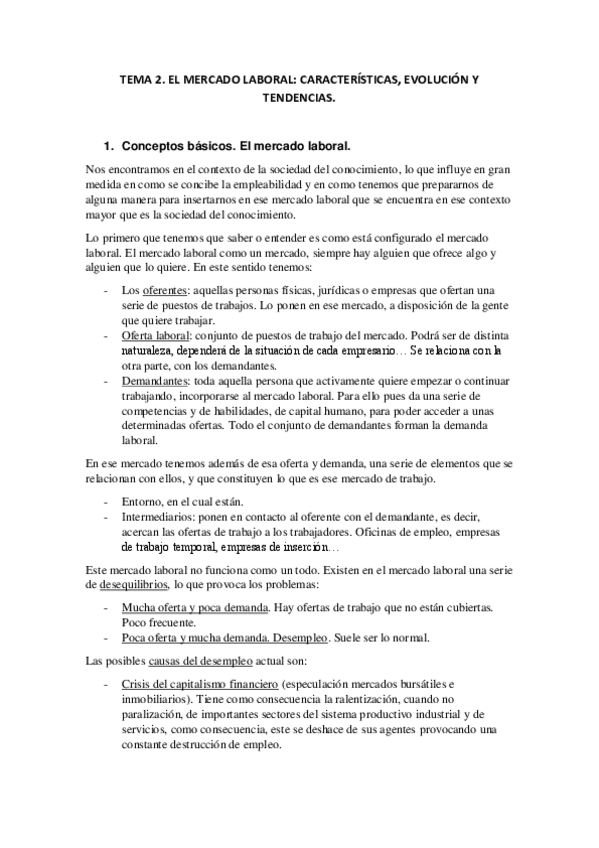 TEMA 2. EL MERCADO LABORAL: CARACTERÍSTICAS, EVOLUCIÓN Y TENDENCIAS.

1. Conceptos básicos. El mercado laboral.

Nos encontramos en el contexto de la sociedad del conocimiento, lo que influye en gran medida en como se concibe la empleabilidad y en como tenemos que prepararnos de alguna manera para insertarnos en ese mercado laboral que se encuentra en ese contexto mayor que es la sociedad del conocimiento.

Lo primero que tenemos que saber o entender es como está configurado el mercado laboral. El mercado laboral como un mercado, siempre hay alguien que ofrece algo y alguien que lo quiere. En este sentido tenemos:

- Los oferentes: aquellas personas físicas, jurídicas o empresas que ofertan una serie de puestos de trabajos. Lo ponen en ese mercado, a disposición de la gente que quiere trabajar.
- Oferta laboral: conjunto de puestos de trabajo del mercado. Podrá ser de distinta naturaleza, dependerá de la situación de cada empresario… Se relaciona con la otra parte, con los demandantes.
- Demandantes: toda aquella persona que activamente quiere empezar o continuar trabajando, incorporarse al mercado laboral. Para ello pues da una serie de competencias y de habilidades, de capital humano, para poder acceder a unas determinadas ofertas. Todo el conjunto de demandantes forman la demanda laboral.

En ese mercado tenemos además de esa oferta y demanda, una serie de elementos que se relacionan con ellos, y que constituyen lo que es ese mercado de trabajo.

- Entorno, en el cual están.
- Intermediarios: ponen en contacto al oferente con el demandante, es decir, acercan las ofertas de trabajo a los trabajadores. Oficinas de empleo, empresas de trabajo temporal, empresas de inserción…

Este mercado laboral no funciona como un todo. Existen en el mercado laboral una serie de desequilibrios, lo que provoca los problemas:

- Mucha oferta y poca demanda. Hay ofertas de trabajo que no están cubiertas. Poco frecuente.
- Poca oferta y mucha demanda. Desempleo. Suele ser lo normal.

Las posibles causas del desempleo actual son:

- Crisis del capitalismo financiero (especulación mercados bursátiles e inmobiliarios). Tiene como consecuencia la ralentización, cuando no paralización, de importantes sectores del sistema productivo industrial y de servicios, como consecuencia, este se deshace de sus agentes provocando una constante destrucción de empleo.